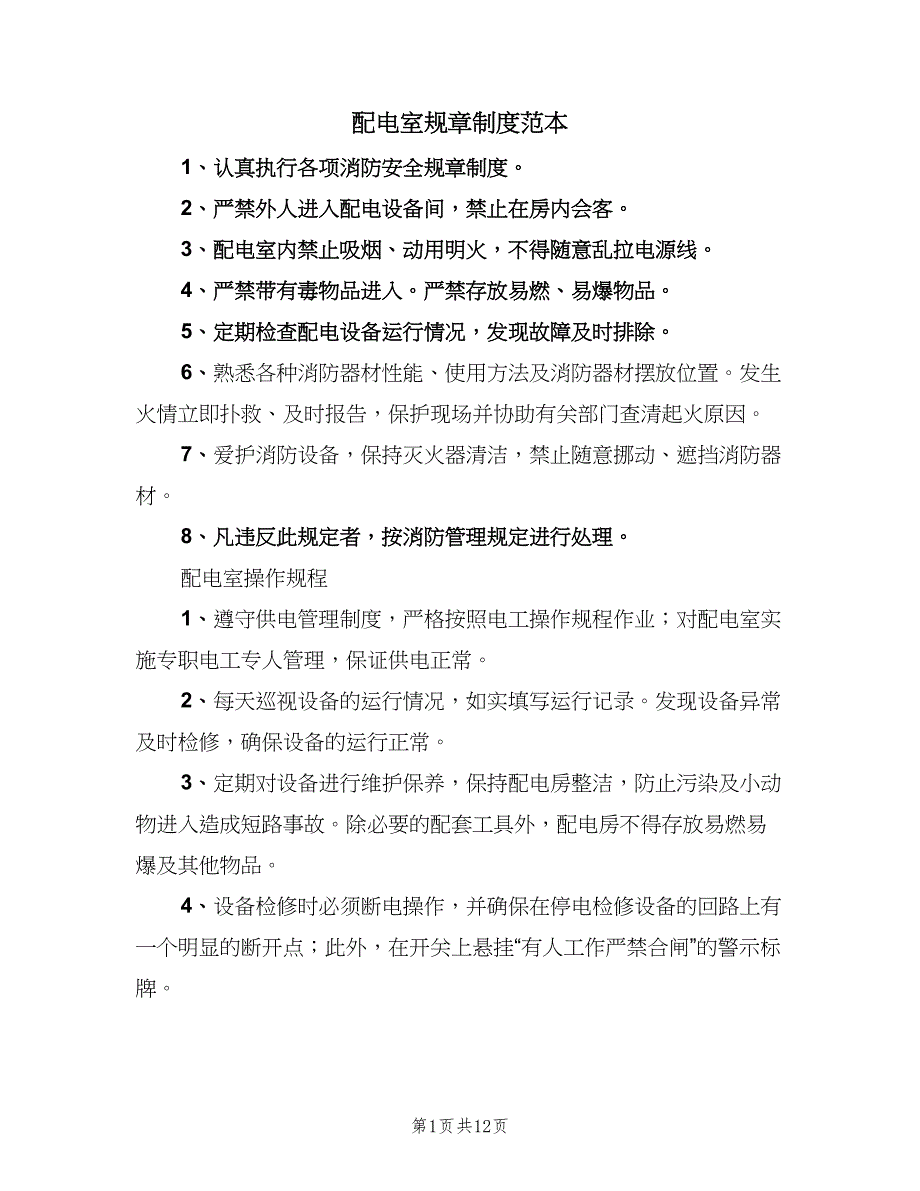 配电室规章制度范本

1、认真执行各项消防安全规章制度。

2、严禁外人进入配电设备间，禁止在房内会客。

3、配电室内禁止吸烟、动用明火，不得随意乱拉电源线。

4、严禁带有毒物品进入。严禁存放易燃、易爆物品。

5、定期检查配电设备运行情况，发现故障及时排除。

6、熟悉各种消防器材性能、使用方法及消防器材摆放位置。发生火情立即扑救、及时报告，保护现场并协助有关部门查清起火原因。

7、爱护消防设备，保持灭火器清洁，禁止随意挪动、遮挡消防器材。

8、凡违反此规定者，按消防管理规定进行处理。

配电室操作规程

1、遵守供电管理制度，严格按照电工操作规程作业；对配电室实施专职电工专人管理，保证供电正常。

2、每天巡视设备的运行情况，如实填写运行记录。发现设备异常及时检修，确保设备的运行正常。

3、定期对设备进行维护保养，保持配电房整洁，防止污染及小动物进入造成短路事故。除必要的配套工具外，配电房不得存放易燃易爆及其他物品。

4、设备检修时必须断电操作，并确保在停电检修设备的回路上有一个明显的断开点；此外，在开关上悬挂“有人工作严禁合闸”的警示标牌。

第1页 共12页